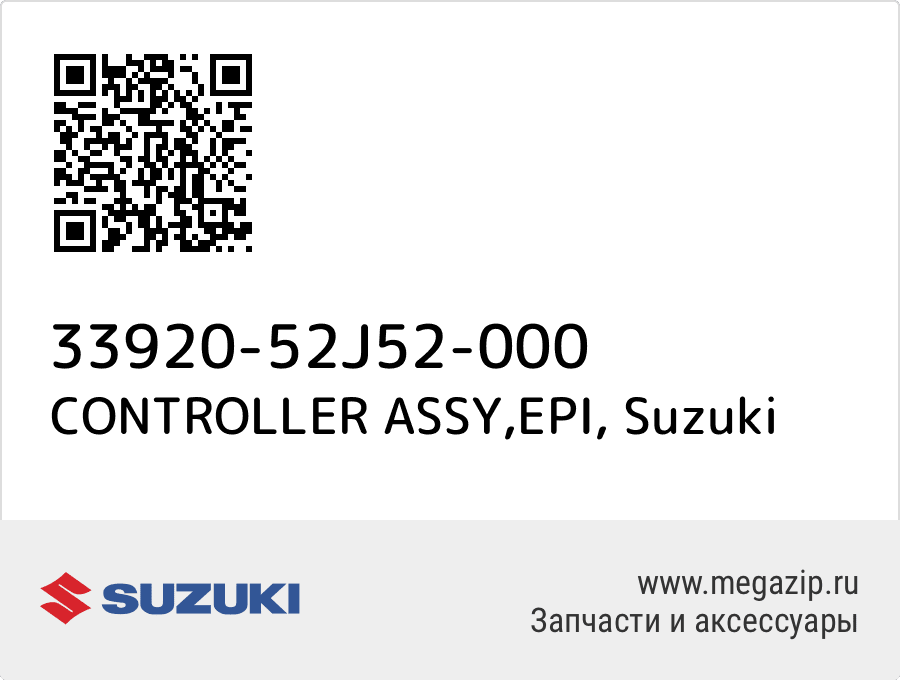 33920-52J52-000
CONTROLLER ASSY,EPI, Suzuki

SUZUKI

www.megazip.ru
Запчасти и аксессуары